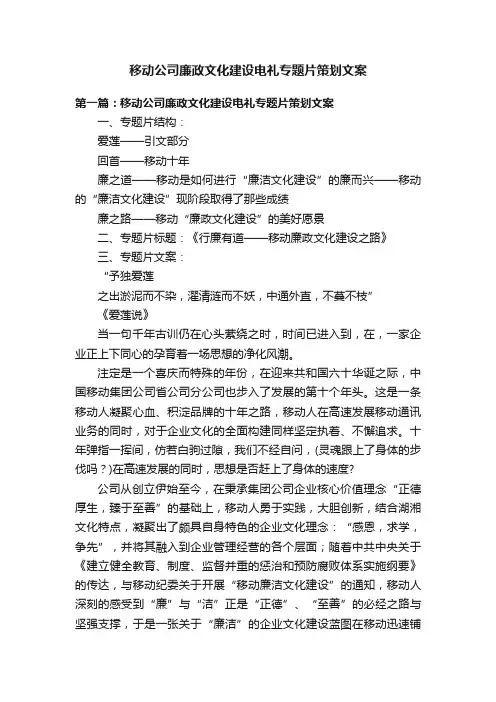 移动公司廉政文化建设电礼专题片策划文案

第一篇：移动公司廉政文化建设电礼专题片策划文案

一、专题片结构：

爱莲——引文部分

回首——移动十年

廉之道——移动是如何进行“廉洁文化建设”的廉而兴——移动的“廉洁文化建设”现阶段取得了那些成绩

廉之路——移动“廉政文化建设”的美好愿景

二、专题片标题：《行廉有道——移动廉政文化建设之路》

三、专题片文案：

“予独爱莲

之出淤泥而不染，濯清涟而不妖，中通外直，不蔓不枝”

《爱莲说》

当一句千年古训仍在心头萦绕之时，时间已进入到，在，一家企业正上下同心的孕育着一场思想的净化风潮。

注定是一个喜庆而特殊的年份，在迎来共和国六十华诞之际，中国移动集团公司省公司分公司也步入了发展的第十个年头。这是一条移动人凝聚心血、积淀品牌的十年之路，移动人在高速发展移动通讯业务的同时，对于企业文化的全面构建同样坚定执着、不懈追求。十年弹指一挥间，仿若白驹过隙，我们不经自问，(灵魂跟上了身体的步伐吗？)在高速发展的同时，思想是否赶上了身体的速度?

公司从创立伊始至今，在秉承集团公司企业核心价值理念“正德厚生，臻于至善”的基础上，移动人勇于实践，大胆创新，结合湖湘文化特点，凝聚出了颇具自身特色的企业文化理念：“感恩，求学，争先”，并将其融入到企业管理经营的各个层面；随着中共中央关于《建立健全教育、制度、监督并重的惩治和预防腐败体系实施纲要》的传达，与移动纪委关于开展“移动廉洁文化建设”的通知，移动人深刻的感受到“廉”与“洁”正是“正德”、“至善”的必经之路与坚强支撑，于是一张关于“廉洁”的企业文化建设蓝图在移动迅速铺